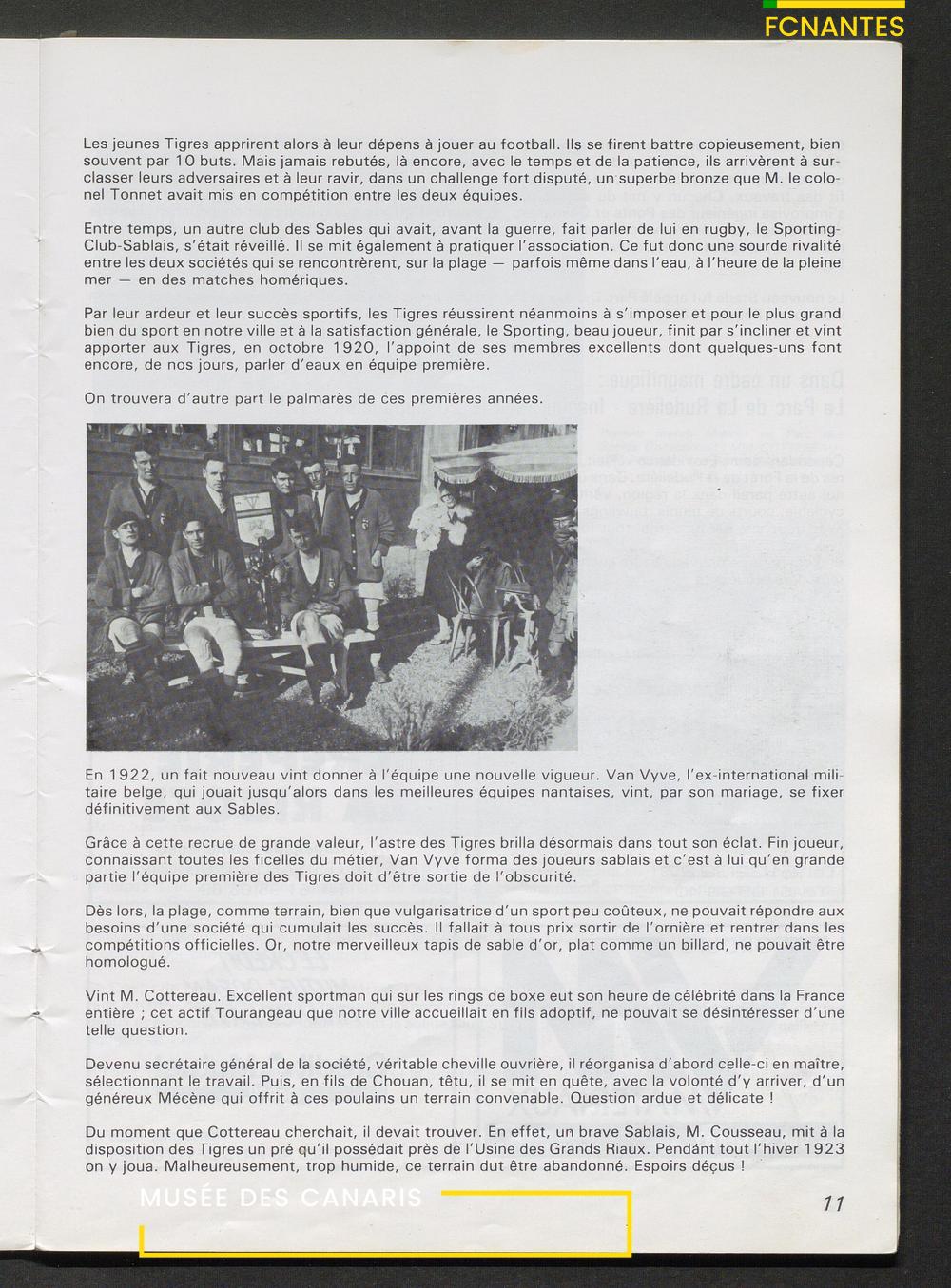 FCNANTES

Les jeunes Tigres apprirent alors à leur dépens à jouer au football. Ils se firent battre copieusement, bien souvent par 10 buts. Mais jamais rebutés, là encore, avec le temps et de la patience, ils arrivèrent à surclasser leurs adversaires et à leur ravir, dans un challenge fort disputé, un superbe bronze que M. le colonel Tonnet avait mis en compétition entre les deux équipes.

Entre temps, un autre club des Sables qui avait, avant la guerre, fait parler de lui en rugby, le Sporting-Club-Sablais, s'était réveillé. Il se mit également à pratiquer l'association. Ce fut donc une sourde rivalité entre les deux sociétés qui se rencontrèrent, sur la plage — parfois même dans l'eau, à l'heure de la pleine mer — en des matches homériques.

Par leur ardeur et leur succès sportifs, les Tigres réussirent néanmoins à s'imposer et pour le plus grand bien du sport en notre ville et à la satisfaction générale, le Sporting, beau joueur, finit par s'incliner et vint apporter aux Tigres, en octobre 1920, l'appoint de ses membres excellents dont quelques-uns font encore, de nos jours, parler d'eaux en équipe première.

On trouvera d'autre part le palmarès de ces premières années.

En 1922, un fait nouveau vint donner à l'équipe une nouvelle vigueur. Van Vyve, l'ex-international militaire belge, qui jouait jusqu'alors dans les meilleures équipes nantaises, vint, par son mariage, se fixer définitivement aux Sables.

Grâce à cette recrue de grande valeur, l'astre des Tigres brilla désormais dans tout son éclat. Fin joueur, connaissant toutes les ficelles du métier, Van Vyve forma des joueurs sablais et c'est à lui qu'en grande partie l'équipe première des Tigres doit d'être sortie de l'obscurité.

Dès lors, la plage, comme terrain, bien que vulgarisatrice d'un sport peu coûteux, ne pouvait répondre aux besoins d'une société qui cumulait les succès. Il fallait à tous prix sortir de l'ornière et rentrer dans les compétitions officielles. Or, notre merveilleux tapis de sable d'or, plat comme un billard, ne pouvait être homologué.

Vint M. Cottereau. Excellent sportman qui sur les rings de boxe eut son heure de célébrité dans la France entière ; cet actif Tourangeau que notre ville accueillait en fils adoptif, ne pouvait se désintéresser d'une telle question.

Devenu secrétaire général de la société, véritable cheville ouvrière, il réorganisa d'abord celle-ci en maître, sélectionnant le travail. Puis, en fils de Chouan, têtu, il se mit en quête, avec la volonté d'y arriver, d'un généreux Mécène qui offrit à ces poulains un terrain convenable. Question ardue et délicate !

Du moment que Cottereau cherchait, il devait trouver. En effet, un brave Sablais, M. Cousseau, mit à la disposition des Tigres un pré qu'il possédait près de l'Usine des Grands Riaux. Pendant tout l'hiver 1923 on y joua. Malheureusement, trop humide, ce terrain dut être abandonné. Espoirs déçus !

MUSÉE DES CANARIS

11